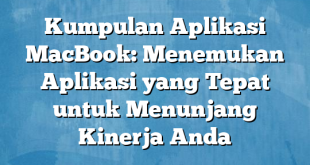 Kumpulan Aplikasi MacBook: Menemukan Aplikasi yang Tepat untuk Menunjang Kinerja Anda